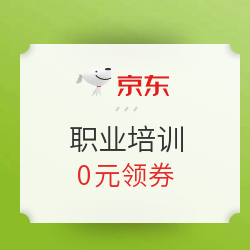 京东

职业培训
0元领券